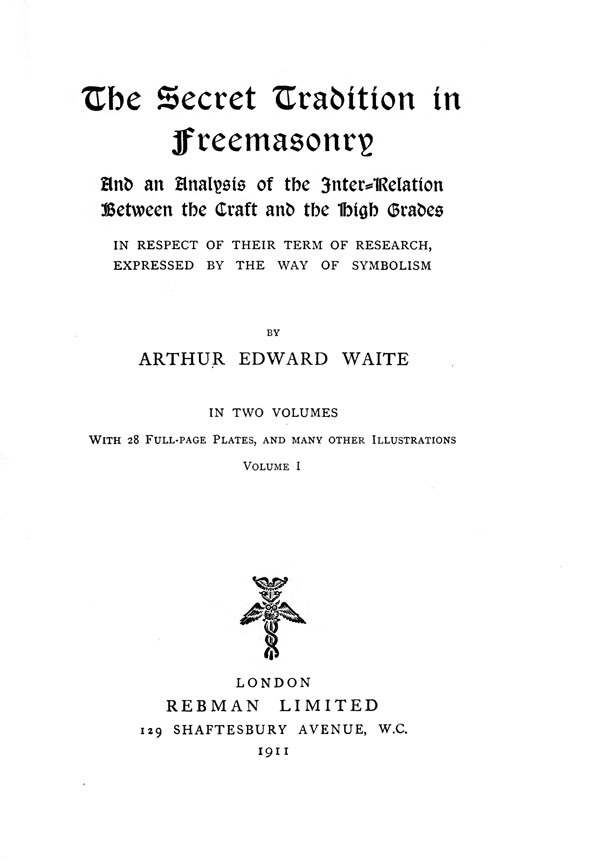 The Secret Tradition in Freemasonry

And an Analysis of the Inter-Relation Between the Craft and the High Grades

IN RESPECT OF THEIR TERM OF RESEARCH, EXPRESSED BY THE WAY OF SYMBOLISM

BY

ARTHUR EDWARD WAITE

IN TWO VOLUMES

WITH 28 FULL-PAGE PLATES, AND MANY OTHER ILLUSTRATIONS

VOLUME I

LONDON
REBMAN LIMITED
129 SHAFTESBURY AVENUE, W.C.
1911